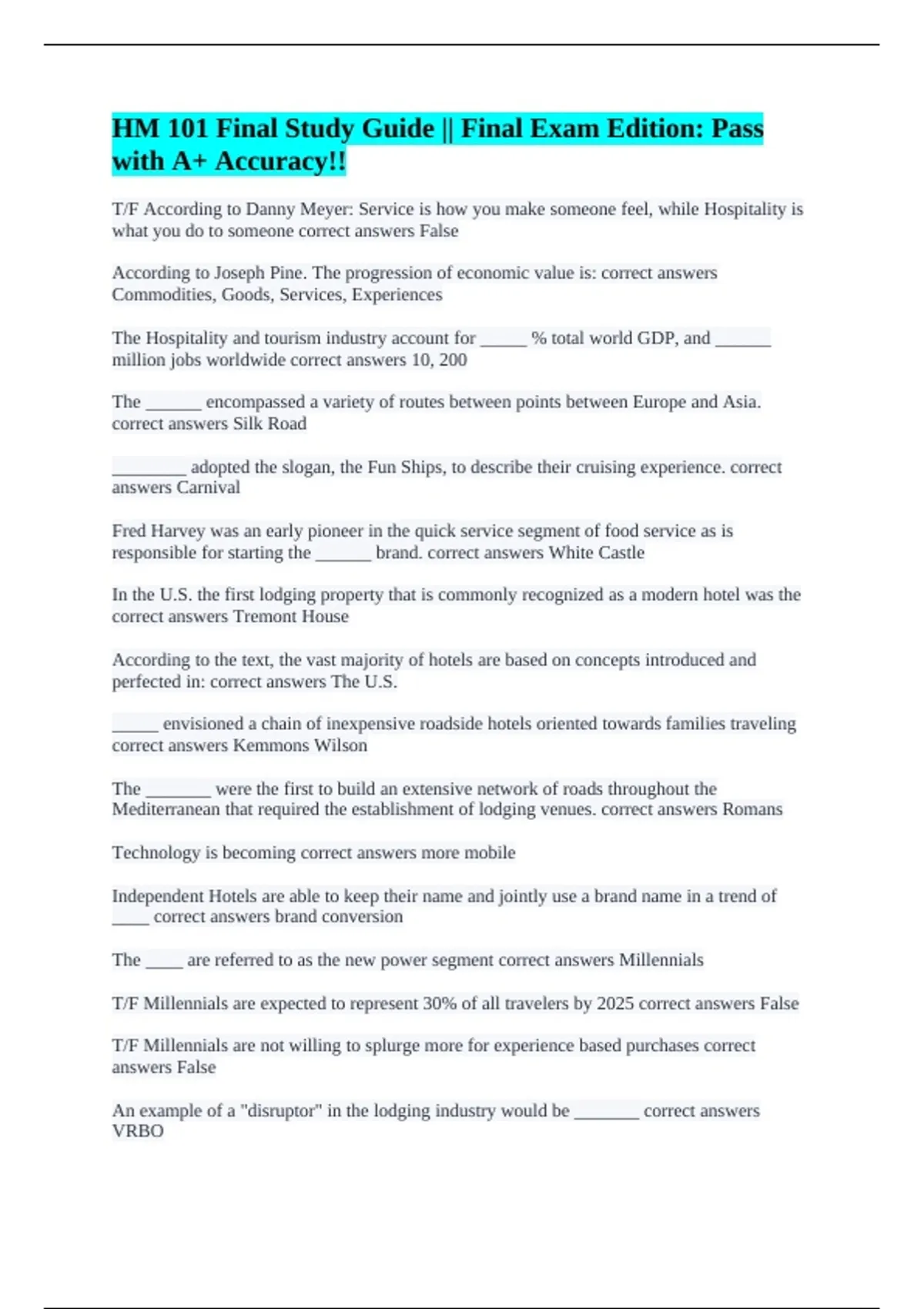 HM 101 Final Study Guide || Final Exam Edition: Pass with A+ Accuracy!!

T/F According to Danny Meyer: Service is how you make someone feel, while Hospitality is what you do to someone correct answers False

According to Joseph Pine. The progression of economic value is: correct answers Commodities, Goods, Services, Experiences

The Hospitality and tourism industry account for _____ % total world GDP, and ______ million jobs worldwide correct answers 10, 200

The ______ encompassed a variety of routes between points between Europe and Asia. correct answers Silk Road

________ adopted the slogan, the Fun Ships, to describe their cruising experience. correct answers Carnival

Fred Harvey was an early pioneer in the quick service segment of food service as is responsible for starting the ______ brand. correct answers White Castle

In the U.S. the first lodging property that is commonly recognized as a modern hotel was the correct answers Tremont House

According to the text, the vast majority of hotels are based on concepts introduced and perfected in: correct answers The U.S.

_____ envisioned a chain of inexpensive roadside hotels oriented towards families traveling correct answers Kemmons Wilson

The _______ were the first to build an extensive network of roads throughout the Mediterranean that required the establishment of lodging venues. correct answers Romans

Technology is becoming correct answers more mobile

Independent Hotels are able to keep their name and jointly use a brand name in a trend of ____ correct answers brand conversion

The ____ are referred to as the new power segment correct answers Millennials

T/F Millennials are expected to represent 30% of all travelers by 2025 correct answers False

T/F Millennials are not willing to splurge more for experience based purchases correct answers False

An example of a "disruptor" in the lodging industry would be _______ correct answers VRBO